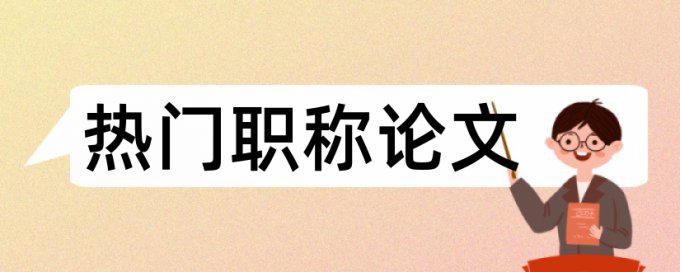 热门职称论文